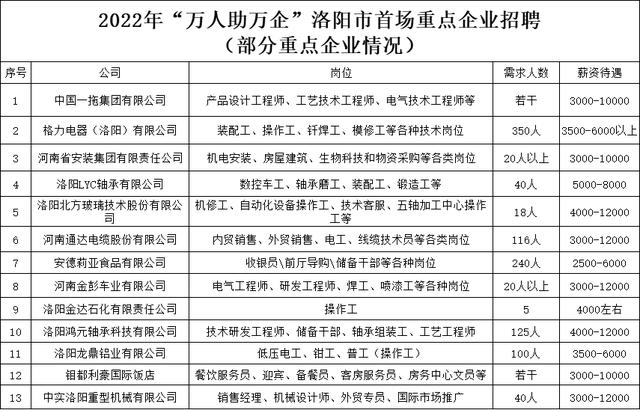 2022年“万人助万企”洛阳市首场重点企业招聘
（部分重点企业情况）

| 序号 | 公司 | 岗位 | 需求人数 | 薪资待遇 |
|---|---|---|---|---|
| 1 | 中国一拖集团有限公司 | 产品设计工程师、工艺技术工程师、电气技术工程师等 | 若干 | 3000-10000 |
| 2 | 格力电器（洛阳）有限公司 | 装配工、操作工、钎焊工、模修工等各种技术岗位 | 350人 | 3500-6000以上 |
| 3 | 河南省安装集团有限责任公司 | 机电安装、房屋建筑、生物科技和物资采购等各类岗位 | 20人以上 | 3000-10000 |
| 4 | 洛阳LYC轴承有限公司 | 数控车工、轴承磨工、装配工、锻造工等 | 40人 | 5000-8000 |
| 5 | 洛阳北方玻璃技术股份有限公司 | 机修工、自动化设备操作工、技术客服、五轴加工中心操作工等 | 18人 | 4000-12000 |
| 6 | 河南通达电缆股份有限公司 | 内贸销售、外贸销售、电工、线缆技术员等各类岗位 | 116人 | 3000-12000 |
| 7 | 安德莉亚食品有限公司 | 收银员\前厅导购\储备干部等各种岗位 | 240人 | 2500-6000 |
| 8 | 河南金彭车业有限公司 | 电气工程师、研发工程师、焊工、喷漆工等各种岗位 | 20人以上 | 3000-12000 |
| 9 | 洛阳金达石化有限责任公司 | 操作工 | 5 | 4000左右 |
| 10 | 洛阳鸿元轴承科技有限公司 | 技术研发工程师、储备干部、轴承组装工、工艺工程师 | 125人 | 4000-12000 |
| 11 | 洛阳龙鼎铝业有限公司 | 低压电工、钳工、普工（操作工） | 100人 | 3500-6000 |
| 12 | 钼都利豪国际饭店 | 餐饮服务员、迎宾、备餐员、客房服务员、房务中心文员等 | 若干 | 3000-10000 |
| 13 | 中实洛阳重型机械有限公司 | 销售经理、机械设计师、外贸专员、国际市场推广 | 40人 | 3000-12000 |